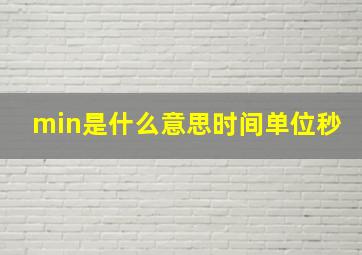 min是什么意思时间单位秒